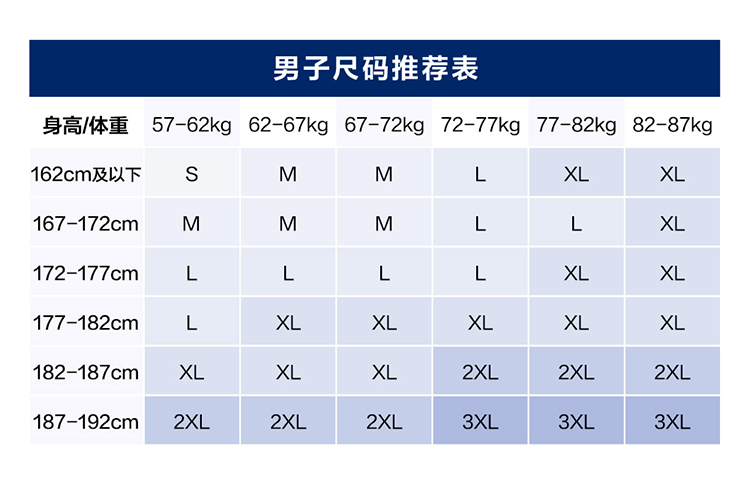 男子尺码推荐表

| 身高/体重 | 57-62kg | 62-67kg | 67-72kg | 72-77kg | 77-82kg | 82-87kg |
|---|---|---|---|---|---|---|
| 162cm及以下 | S | M | M | L | XL | XL |
| 167-172cm | M | M | M | L | L | XL |
| 172-177cm | L | L | L | L | XL | XL |
| 177-182cm | L | XL | XL | XL | XL | XL |
| 182-187cm | XL | XL | XL | 2XL | 2XL | 2XL |
| 187-192cm | 2XL | 2XL | 2XL | 3XL | 3XL | 3XL |